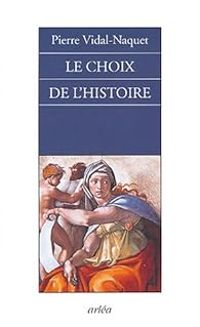 Pierre Vidal-Naquet

LE CHOIX

DE L'HISTOIRE

arléa